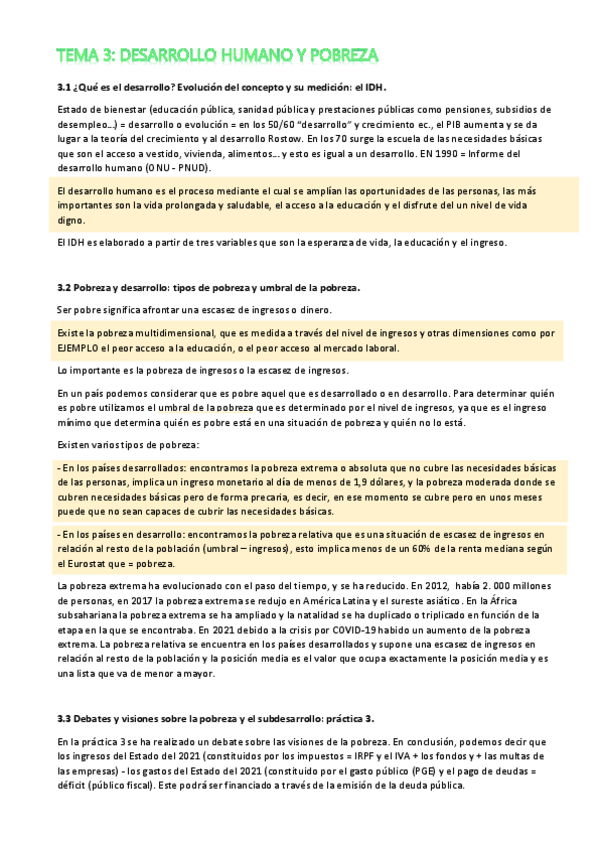 TEMA 3: DESARROLLO HUMANO Y POBREZA

3.1 ¿Qué es el desarrollo? Evolución del concepto y su medición: el IDH.

Estado de bienestar (educación pública, sanidad pública y prestaciones públicas como pensiones, subsidios de desempleo…) = desarrollo o evolución = en los 50/60 "desarrollo" y crecimiento ec., el PIB aumenta y se da lugar a la teoría del crecimiento y al desarrollo Rostow. En los 70 surge la escuela de las necesidades básicas que son el acceso a vestido, vivienda, alimentos… y esto es igual a un desarrollo. EN 1990 = Informe del desarrollo humano (ONU - PNUD).

El desarrollo humano es el proceso mediante el cual se amplían las oportunidades de las personas, las más importantes son la vida prolongada y saludable, el acceso a la educación y el disfrute del un nivel de vida digno.

El IDH es elaborado a partir de tres variables que son la esperanza de vida, la educación y el ingreso.

3.2 Pobreza y desarrollo: tipos de pobreza y umbral de la pobreza.

Ser pobre significa afrontar una escasez de ingresos o dinero.

Existe la pobreza multidimensional, que es medida a través del nivel de ingresos y otras dimensiones como por EJEMPLO el peor acceso a la educación, o el peor acceso al mercado laboral.

Lo importante es la pobreza de ingresos o la escasez de ingresos.

En un país podemos considerar que es pobre aquel que es desarrollado o en desarrollo. Para determinar quién es pobre utilizamos el umbral de la pobreza que es determinado por el nivel de ingresos, ya que es el ingreso mínimo que determina quién es pobre está en una situación de pobreza y quién no lo está.

Existen varios tipos de pobreza:

- En los países desarrollados: encontramos la pobreza extrema o absoluta que no cubre las necesidades básicas de las personas, implica un ingreso monetario al día de menos de 1,9 dólares, y la pobreza moderada donde se cubren necesidades básicas pero de forma precaria, es decir, en ese momento se cubre pero en unos meses puede que no sean capaces de cubrir las necesidades básicas.

- En los países en desarrollo: encontramos la pobreza relativa que es una situación de escasez de ingresos en relación al resto de la población (umbral – ingresos), esto implica menos de un 60% de la renta mediana según el Eurostat que = pobreza.

La pobreza extrema ha evolucionado con el paso del tiempo, y se ha reducido. En 2012, había 2. 000 millones de personas, en 2017 la pobreza extrema se redujo en América Latina y el sureste asiático. En la África subsahariana la pobreza extrema se ha ampliado y la natalidad se ha duplicado o triplicado en función de la etapa en la que se encontraba. En 2021 debido a la crisis por COVID-19 habido un aumento de la pobreza extrema. La pobreza relativa se encuentra en los países desarrollados y supone una escasez de ingresos en relación al resto de la población y la posición media es el valor que ocupa exactamente la posición media y es una lista que va de menor a mayor.

3.3 Debates y visiones sobre la pobreza y el subdesarrollo: práctica 3.

En la práctica 3 se ha realizado un debate sobre las visiones de la pobreza. En conclusión, podemos decir que los ingresos del Estado del 2021 (constituidos por los impuestos = IRPF y el IVA + los fondos y + las multas de las empresas) - los gastos del Estado del 2021 (constituido por el gasto público (PGE) y el pago de deudas = déficit (público fiscal). Este podrá ser financiado a través de la emisión de la deuda pública.